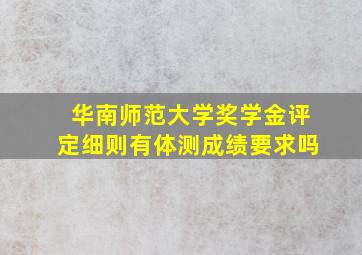 华南师范大学奖学金评定细则有体测成绩要求吗